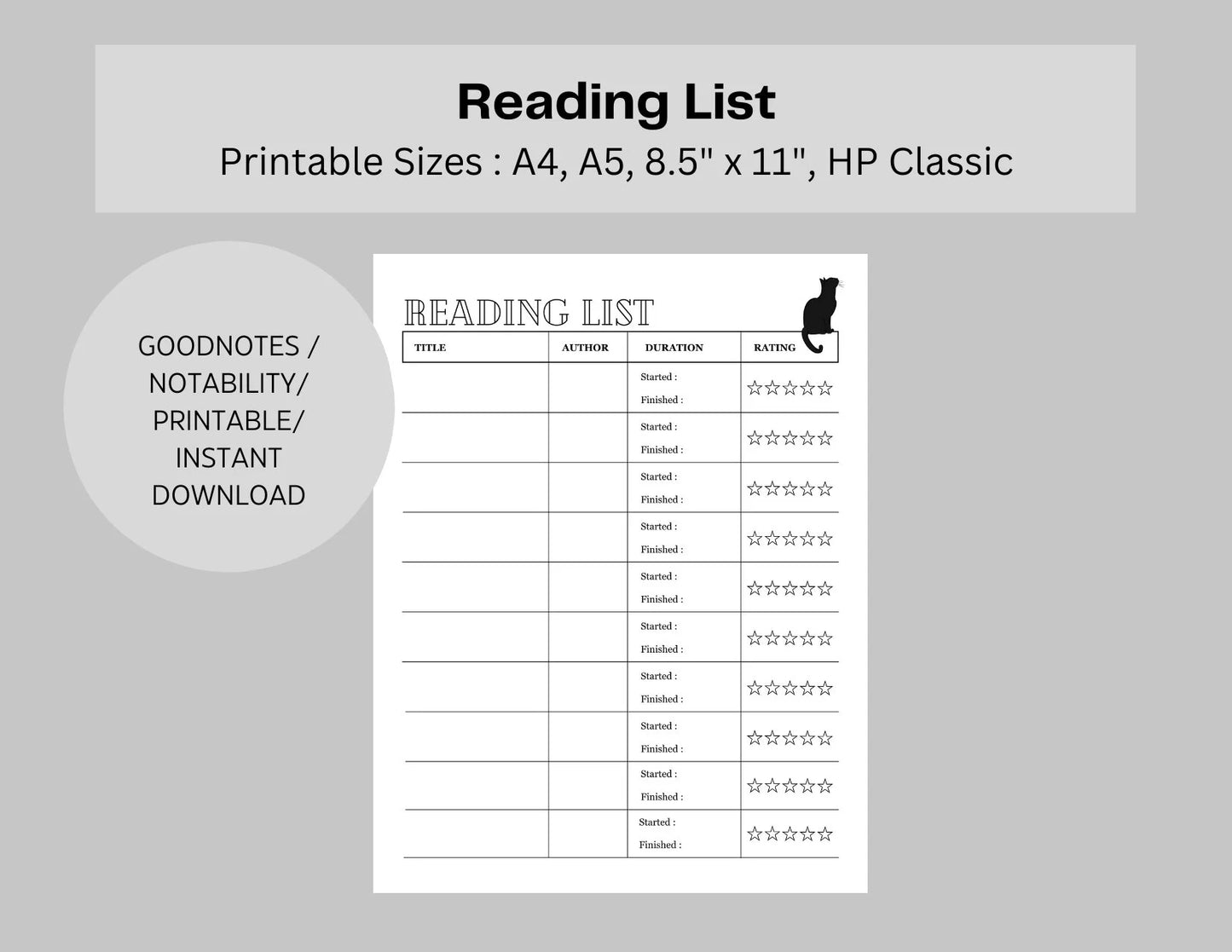 Reading List
Printable Sizes : A4, A5, 8.5" x 11", HP Classic

GOODNOTES / NOTABILITY/ PRINTABLE/ INSTANT DOWNLOAD

READING LIST

| TITLE | AUTHOR | DURATION | RATING |
|---|---|---|---|
| | | Started : Finished : | ☆☆☆☆☆ |
| | | Started : Finished : | ☆☆☆☆☆ |
| | | Started : Finished : | ☆☆☆☆☆ |
| | | Started : Finished : | ☆☆☆☆☆ |
| | | Started : Finished : | ☆☆☆☆☆ |
| | | Started : Finished : | ☆☆☆☆☆ |
| | | Started : Finished : | ☆☆☆☆☆ |
| | | Started : Finished : | ☆☆☆☆☆ |
| | | Started : Finished : | ☆☆☆☆☆ |
| | | Started : Finished : | ☆☆☆☆☆ |